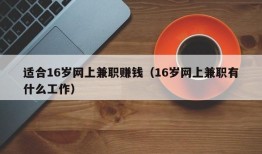 适合16岁网上兼职赚钱（16岁网上兼职有什么工作）